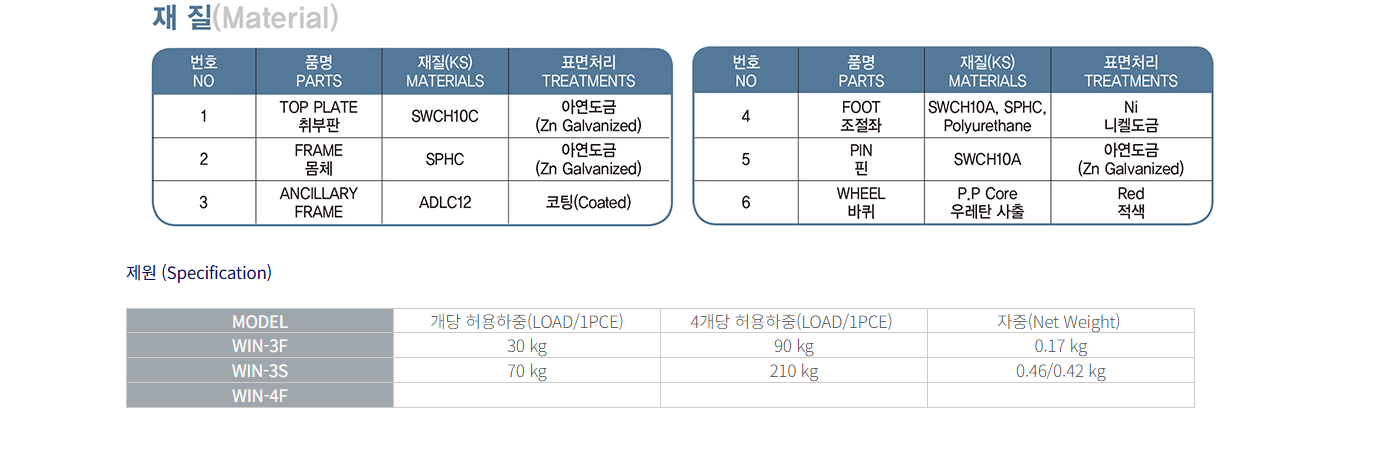 재 질(Material)

| 번호 NO | 품명 PARTS | 재질(KS) MATERIALS | 표면처리 TREATMENTS |
|---|---|---|---|
| 1 | TOP PLATE 취부판 | SWCH10C | 아연도금 (Zn Galvanized) |
| 2 | FRAME 몸체 | SPHC | 아연도금 (Zn Galvanized) |
| 3 | ANCILLARY FRAME | ADLC12 | 코팅(Coated) |

| 번호 NO | 품명 PARTS | 재질(KS) MATERIALS | 표면처리 TREATMENTS |
|---|---|---|---|
| 4 | FOOT 조절좌 | SWCH10A, SPHC, Polyurethane | Ni 니켈도금 |
| 5 | PIN 핀 | SWCH10A | 아연도금 (Zn Galvanized) |
| 6 | WHEEL 바퀴 | P.P Core 우레탄 사출 | Red 적색 |

제원 (Specification)

| MODEL | 개당 허용하중(LOAD/1PCE) | 4개당 허용하중(LOAD/1PCE) | 자중(Net Weight) |
|---|---|---|---|
| WIN-3F | 30 kg | 90 kg | 0.17 kg |
| WIN-3S | 70 kg | 210 kg | 0.46/0.42 kg |
| WIN-4F | | | |